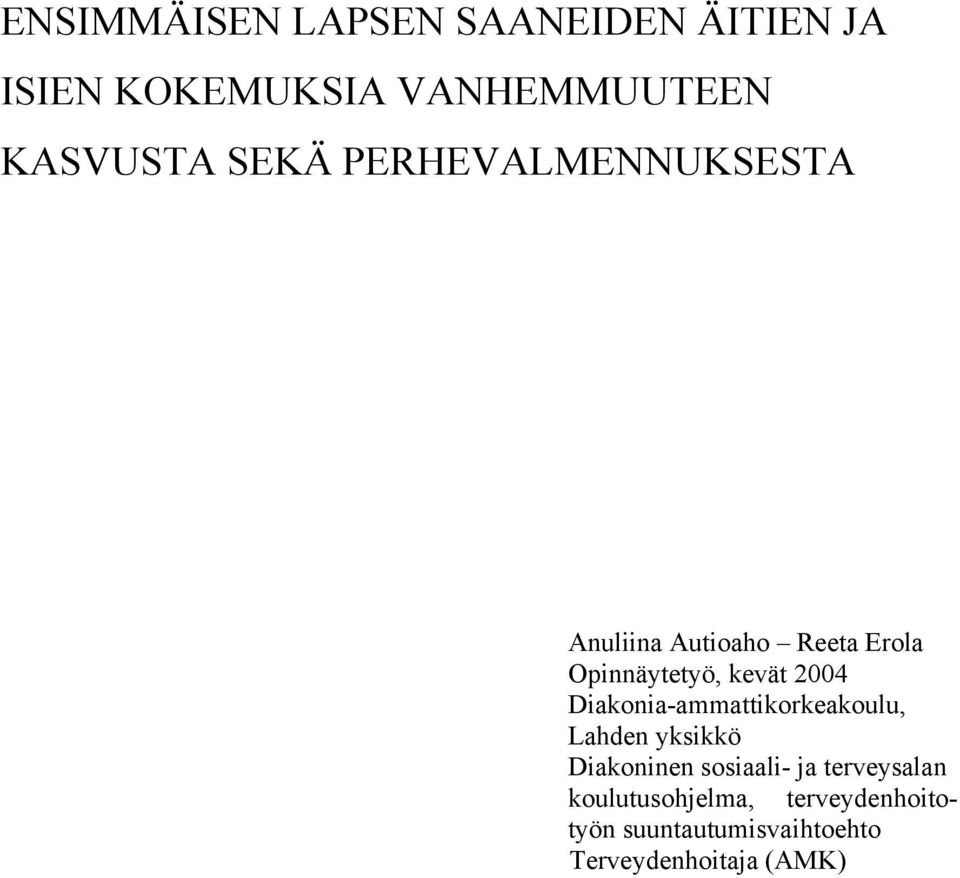 ENSIMMÄISEN LAPSEN SAANEIDEN ÄITIEN JA ISIEN KOKEMUKSIA VANHEMMUUTEEN KASVUSTA SEKÄ PERHEVALMENNUKSESTA

Anuliina Autioaho – Reeta Erola
Opinnäytetyö, kevät 2004
Diakonia-ammattikorkeakoulu, Lahden yksikkö
Diakoninen sosiaali- ja terveysalan koulutusohjelma, terveydenhoitotyön suuntautumisvaihtoehto
Terveydenhoitaja (AMK)